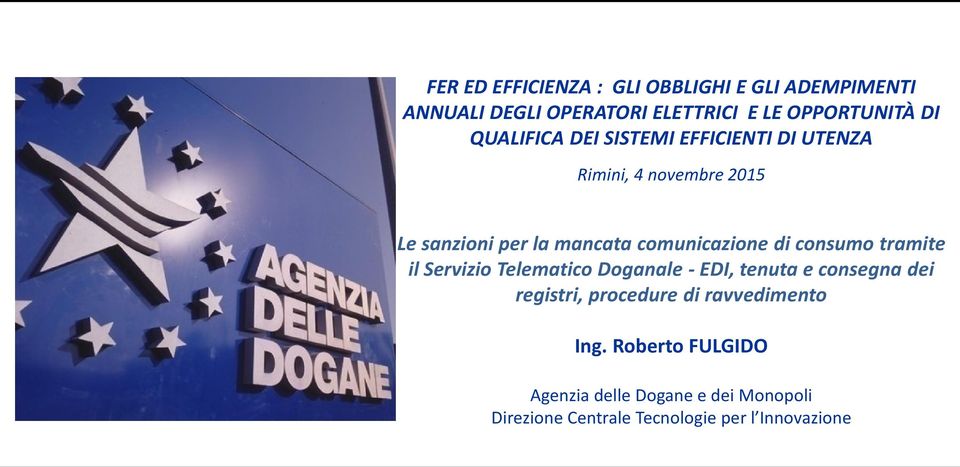 AGENZIA DELLE DOGANE

FER ED EFFICIENZA : GLI OBBLIGHI E GLI ADEMPIMENTI ANNUALI DEGLI OPERATORI ELETTRICI E LE OPPORTUNITÀ DI QUALIFICA DEI SISTEMI EFFICIENTI DI UTENZA

Rimini, 4 novembre 2015

Le sanzioni per la mancata comunicazione di consumo tramite il Servizio Telematico Doganale - EDI, tenuta e consegna dei registri, procedure di ravvedimento

Ing. Roberto FULGIDO

Agenzia delle Dogane e dei Monopoli
Direzione Centrale Tecnologie per l'Innovazione